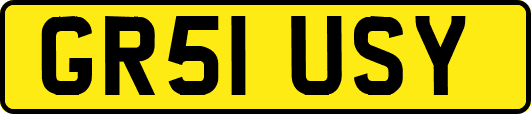 GR51 USY